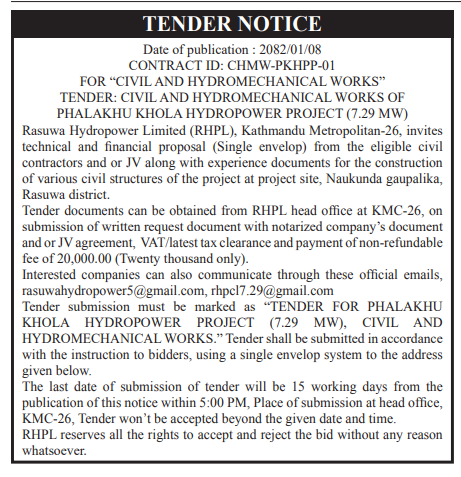 TENDER NOTICE

Date of publication : 2082/01/08
CONTRACT ID: CHMW-PKHPP-01
FOR “CIVIL AND HYDROMECHANICAL WORKS”
TENDER: CIVIL AND HYDROMECHANICAL WORKS OF PHALAKHU KHOLA HYDROPOWER PROJECT (7.29 MW)

Rasuwa Hydropower Limited (RHPL), Kathmandu Metropolitan-26, invites technical and financial proposal (Single envelop) from the eligible civil contractors and or JV along with experience documents for the construction of various civil structures of the project at project site, Naukunda gaupalika, Rasuwa district.

Tender documents can be obtained from RHPL head office at KMC-26, on submission of written request document with notarized company’s document and or JV agreement, VAT/latest tax clearance and payment of non-refundable fee of 20,000.00 (Twenty thousand only).

Interested companies can also communicate through these official emails, rasuwahydropower5@gmail.com, rhpcl7.29@gmail.com

Tender submission must be marked as “TENDER FOR PHALAKHU KHOLA HYDROPOWER PROJECT (7.29 MW), CIVIL AND HYDROMECHANICAL WORKS.” Tender shall be submitted in accordance with the instruction to bidders, using a single envelop system to the address given below.

The last date of submission of tender will be 15 working days from the publication of this notice within 5:00 PM, Place of submission at head office, KMC-26, Tender won’t be accepted beyond the given date and time.

RHPL reserves all the rights to accept and reject the bid without any reason whatsoever.